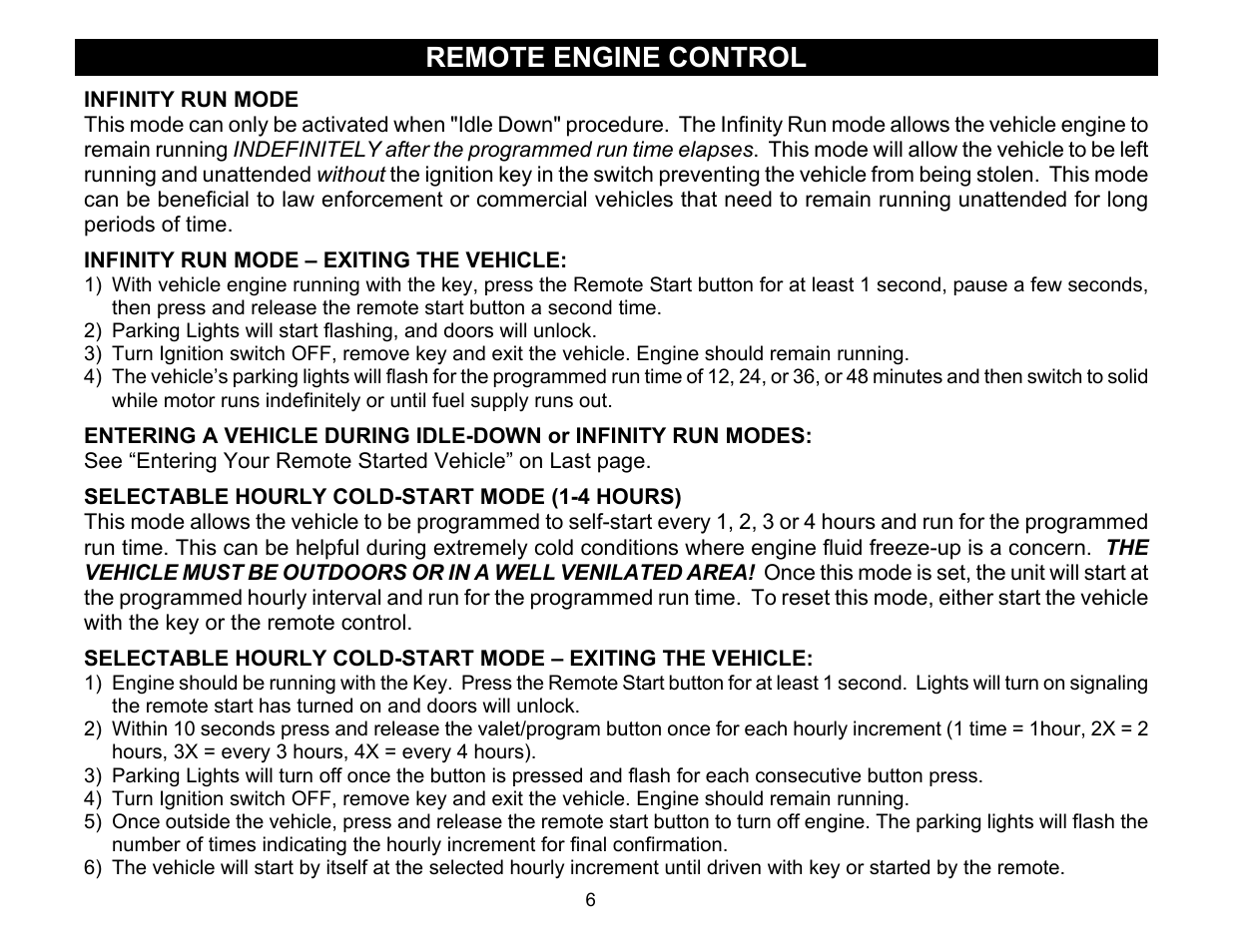 REMOTE ENGINE CONTROL

INFINITY RUN MODE
This mode can only be activated when "Idle Down" procedure. The Infinity Run mode allows the vehicle engine to remain running INDEFINITELY after the programmed run time elapses. This mode will allow the vehicle to be left running and unattended without the ignition key in the switch preventing the vehicle from being stolen. This mode can be beneficial to law enforcement or commercial vehicles that need to remain running unattended for long periods of time.

INFINITY RUN MODE – EXITING THE VEHICLE:
1) With vehicle engine running with the key, press the Remote Start button for at least 1 second, pause a few seconds, then press and release the remote start button a second time.
2) Parking Lights will start flashing, and doors will unlock.
3) Turn Ignition switch OFF, remove key and exit the vehicle. Engine should remain running.
4) The vehicle's parking lights will flash for the programmed run time of 12, 24, or 36, or 48 minutes and then switch to solid while motor runs indefinitely or until fuel supply runs out.

ENTERING A VEHICLE DURING IDLE-DOWN or INFINITY RUN MODES:
See "Entering Your Remote Started Vehicle" on Last page.

SELECTABLE HOURLY COLD-START MODE (1-4 HOURS)
This mode allows the vehicle to be programmed to self-start every 1, 2, 3 or 4 hours and run for the programmed run time. This can be helpful during extremely cold conditions where engine fluid freeze-up is a concern. THE VEHICLE MUST BE OUTDOORS OR IN A WELL VENILATED AREA! Once this mode is set, the unit will start at the programmed hourly interval and run for the programmed run time. To reset this mode, either start the vehicle with the key or the remote control.

SELECTABLE HOURLY COLD-START MODE – EXITING THE VEHICLE:
1) Engine should be running with the Key. Press the Remote Start button for at least 1 second. Lights will turn on signaling the remote start has turned on and doors will unlock.
2) Within 10 seconds press and release the valet/program button once for each hourly increment (1 time = 1hour, 2X = 2 hours, 3X = every 3 hours, 4X = every 4 hours).
3) Parking Lights will turn off once the button is pressed and flash for each consecutive button press.
4) Turn Ignition switch OFF, remove key and exit the vehicle. Engine should remain running.
5) Once outside the vehicle, press and release the remote start button to turn off engine. The parking lights will flash the number of times indicating the hourly increment for final confirmation.
6) The vehicle will start by itself at the selected hourly increment until driven with key or started by the remote.

6